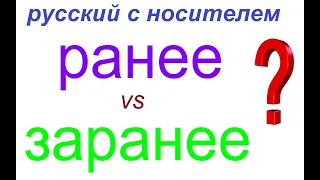 русский с носителем

ранее

vs

заранее

?